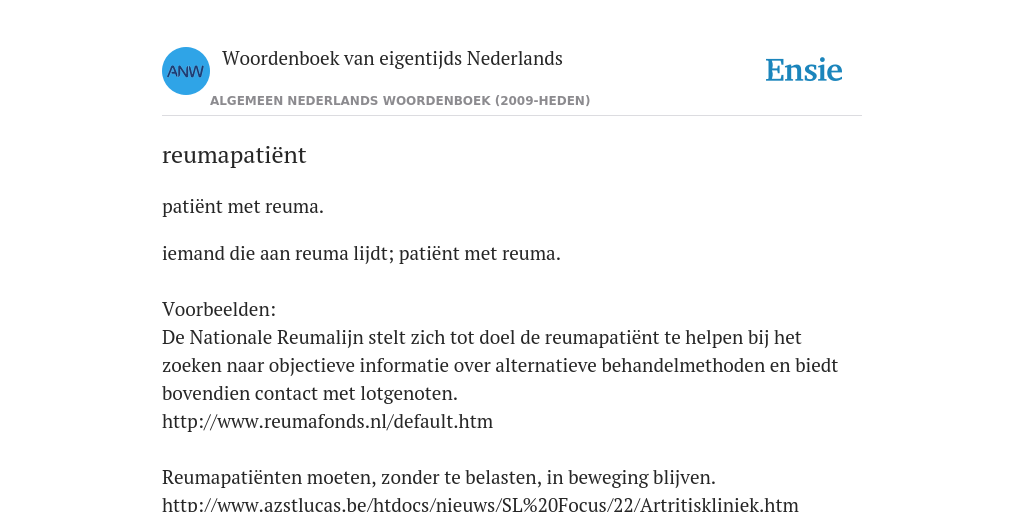 ANW

Woordenboek van eigentijds Nederlands

ALGEMEEN NEDERLANDS WOORDENBOEK (2009-HEDEN)

Ensie

reumapatiënt

patiënt met reuma.

iemand die aan reuma lijdt; patiënt met reuma.

Voorbeelden:
De Nationale Reumalijn stelt zich tot doel de reumapatiënt te helpen bij het zoeken naar objectieve informatie over alternatieve behandelmethoden en biedt bovendien contact met lotgenoten.
http://www.reumafonds.nl/default.htm

Reumapatiënten moeten, zonder te belasten, in beweging blijven.
http://www.azstlucas.be/htdocs/nieuws/SL%20Focus/22/Artritiskliniek.htm